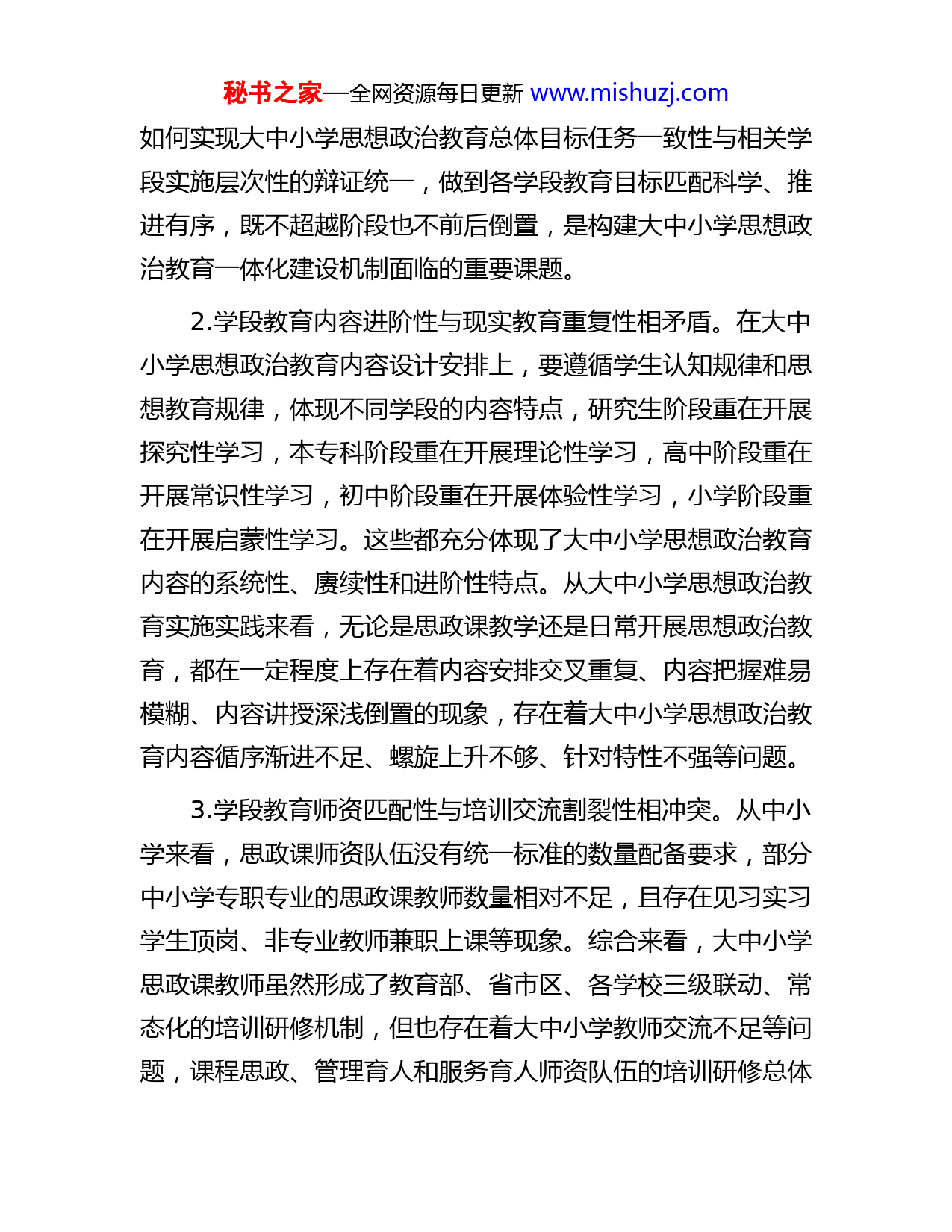 秘书之家—全网资源每日更新 www.mishuzj.com

如何实现大中小学思想政治教育总体目标任务一致性与相关学段实施层次性的辩证统一，做到各学段教育目标匹配科学、推进有序，既不超越阶段也不前后倒置，是构建大中小学思想政治教育一体化建设机制面临的重要课题。

2.学段教育内容进阶性与现实教育重复性相矛盾。在大中小学思想政治教育内容设计安排上，要遵循学生认知规律和思想教育规律，体现不同学段的内容特点，研究生阶段重在开展探究性学习，本专科阶段重在开展理论性学习，高中阶段重在开展常识性学习，初中阶段重在开展体验性学习，小学阶段重在开展启蒙性学习。这些都充分体现了大中小学思想政治教育内容的系统性、赓续性和进阶性特点。从大中小学思想政治教育实施实践来看，无论是思政课教学还是日常开展思想政治教育，都在一定程度上存在着内容安排交叉重复、内容把握难易模糊、内容讲授深浅倒置的现象，存在着大中小学思想政治教育内容循序渐进不足、螺旋上升不够、针对特性不强等问题。

3.学段教育师资匹配性与培训交流割裂性相冲突。从中小学来看，思政课师资队伍没有统一标准的数量配备要求，部分中小学专职专业的思政课教师数量相对不足，且存在见习实习学生顶岗、非专业教师兼职上课等现象。综合来看，大中小学思政课教师虽然形成了教育部、省市区、各学校三级联动、常态化的培训研修机制，但也存在着大中小学教师交流不足等问题，课程思政、管理育人和服务育人师资队伍的培训研修总体